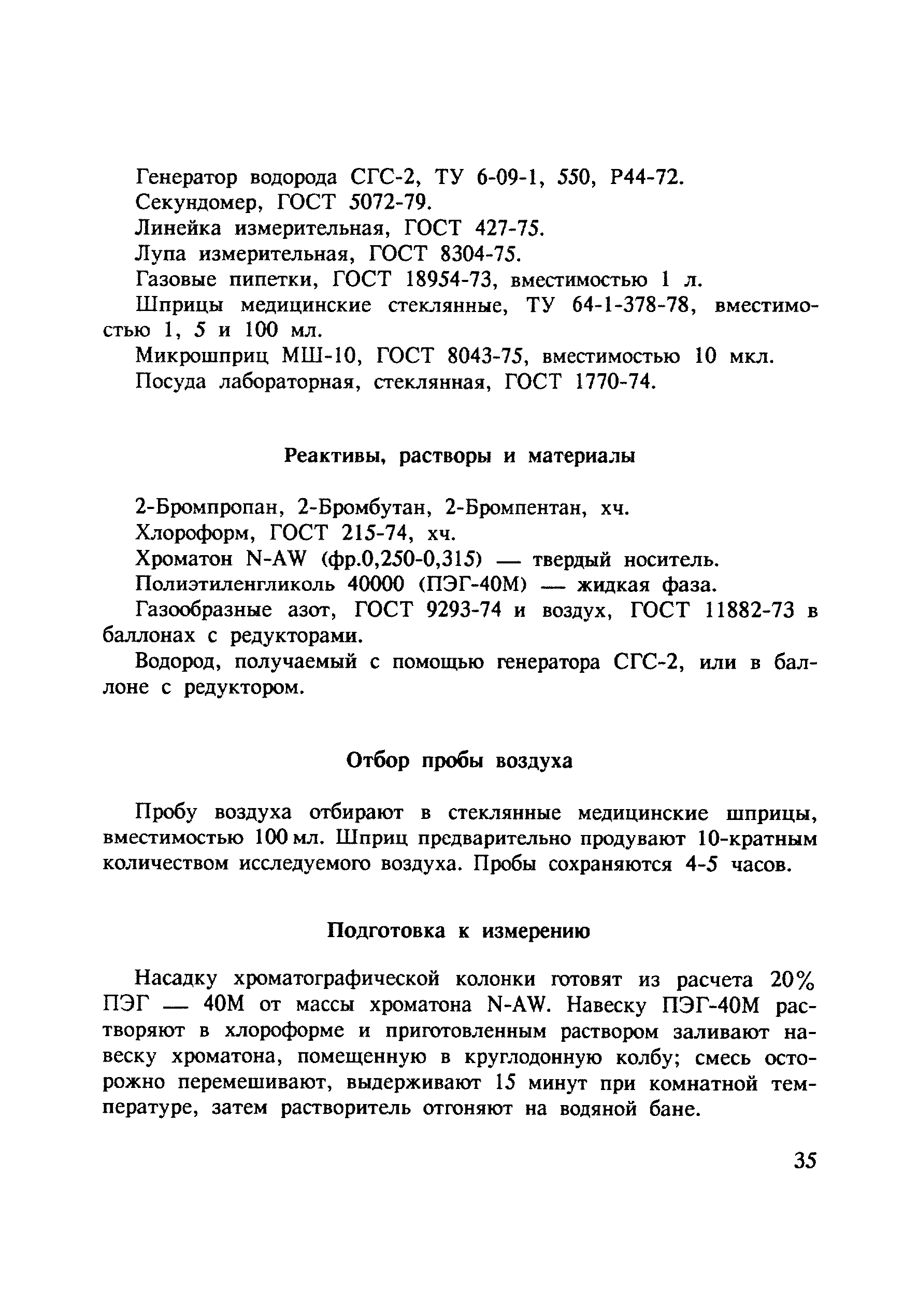 Генератор водорода СГС-2, ТУ 6-09-1, 550, Р44-72.

Секундомер, ГОСТ 5072-79.

Линейка измерительная, ГОСТ 427-75.

Лупа измерительная, ГОСТ 8304-75.

Газовые пипетки, ГОСТ 18954-73, вместимостью 1 л.

Шприцы медицинские стеклянные, ТУ 64-1-378-78, вместимостью 1, 5 и 100 мл.

Микрошприц МШ-10, ГОСТ 8043-75, вместимостью 10 мкл.

Посуда лабораторная, стеклянная, ГОСТ 1770-74.

Реактивы, растворы и материалы

2-Бромпропан, 2-Бромбутан, 2-Бромпентан, хч.

Хлороформ, ГОСТ 215-74, хч.

Хроматон N-AW (фр.0,250-0,315) — твердый носитель.

Полиэтиленгликоль 40000 (ПЭГ-40М) — жидкая фаза.

Газообразные азот, ГОСТ 9293-74 и воздух, ГОСТ 11882-73 в баллонах с редукторами.

Водород, получаемый с помощью генератора СГС-2, или в баллоне с редуктором.

Отбор пробы воздуха

Пробу воздуха отбирают в стеклянные медицинские шприцы, вместимостью 100 мл. Шприц предварительно продувают 10-кратным количеством исследуемого воздуха. Пробы сохраняются 4-5 часов.

Подготовка к измерению

Насадку хроматографической колонки готовят из расчета 20% ПЭГ — 40М от массы хроматона N-AW. Навеску ПЭГ-40М растворяют в хлороформе и приготовленным раствором заливают навеску хроматона, помещенную в круглодонную колбу; смесь осторожно перемешивают, выдерживают 15 минут при комнатной температуре, затем растворитель отгоняют на водяной бане.

35